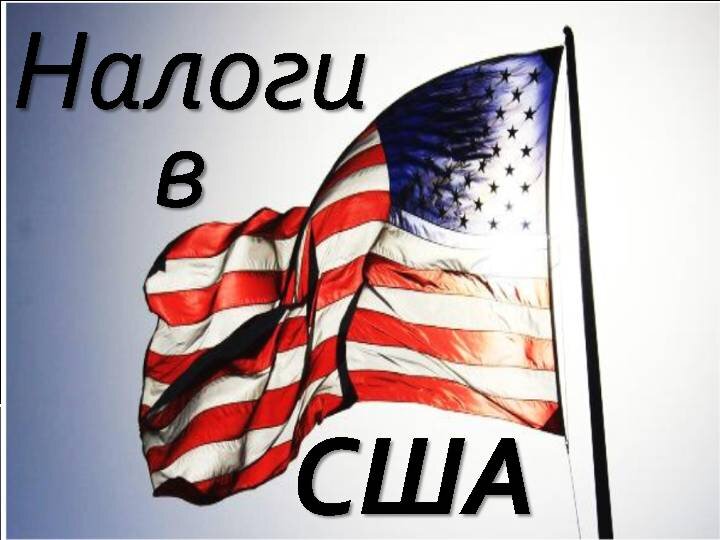 Налоги
в
США